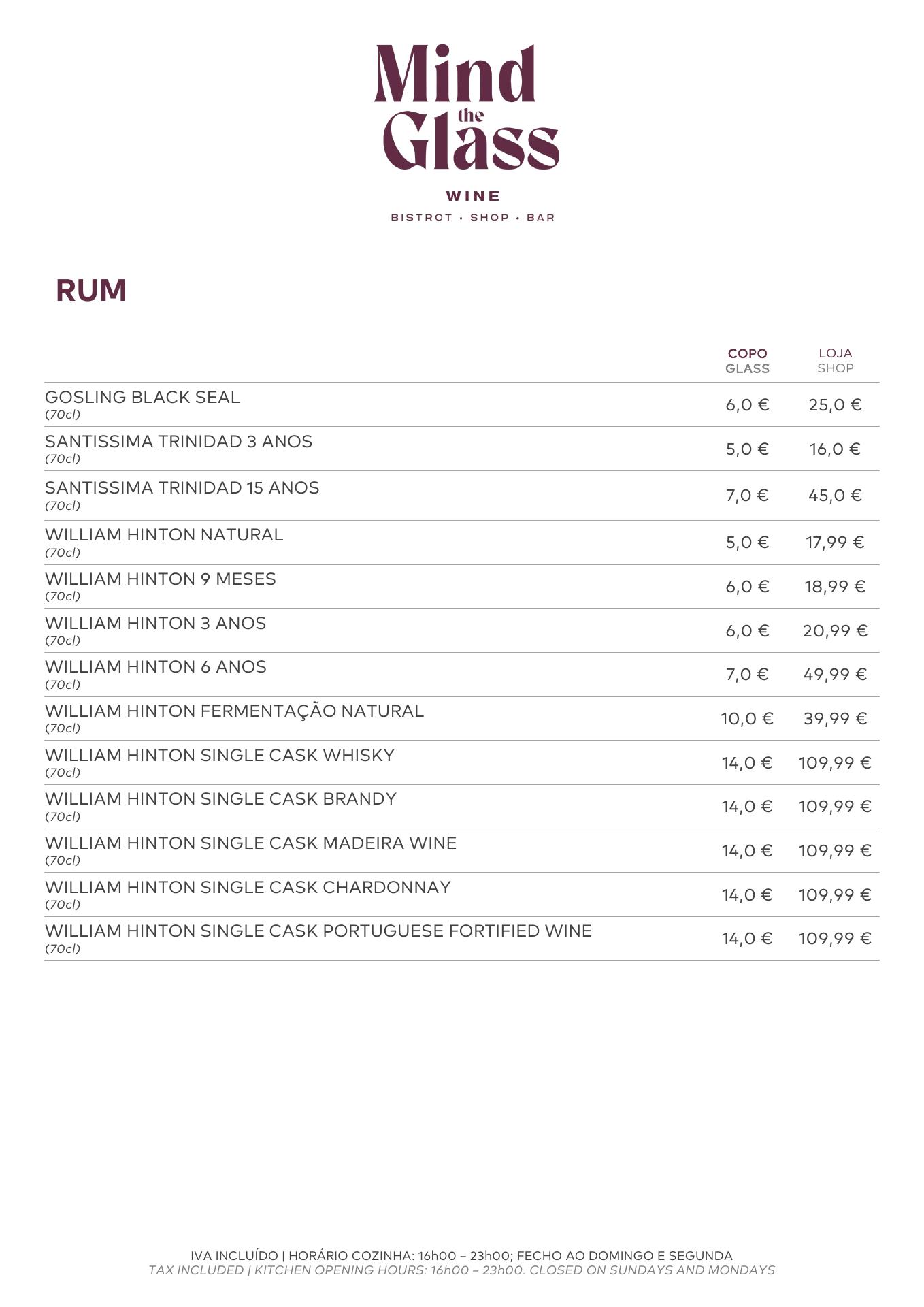 Mind the Glass

WINE
BISTROT • SHOP • BAR

RUM

| | COPO GLASS | LOJA SHOP |
|---|---|---|
| GOSLING BLACK SEAL (70cl) | 6,0 € | 25,0 € |
| SANTISSIMA TRINIDAD 3 ANOS (70cl) | 5,0 € | 16,0 € |
| SANTISSIMA TRINIDAD 15 ANOS (70cl) | 7,0 € | 45,0 € |
| WILLIAM HINTON NATURAL (70cl) | 5,0 € | 17,99 € |
| WILLIAM HINTON 9 MESES (70cl) | 6,0 € | 18,99 € |
| WILLIAM HINTON 3 ANOS (70cl) | 6,0 € | 20,99 € |
| WILLIAM HINTON 6 ANOS (70cl) | 7,0 € | 49,99 € |
| WILLIAM HINTON FERMENTAÇÃO NATURAL (70cl) | 10,0 € | 39,99 € |
| WILLIAM HINTON SINGLE CASK WHISKY (70cl) | 14,0 € | 109,99 € |
| WILLIAM HINTON SINGLE CASK BRANDY (70cl) | 14,0 € | 109,99 € |
| WILLIAM HINTON SINGLE CASK MADEIRA WINE (70cl) | 14,0 € | 109,99 € |
| WILLIAM HINTON SINGLE CASK CHARDONNAY (70cl) | 14,0 € | 109,99 € |
| WILLIAM HINTON SINGLE CASK PORTUGUESE FORTIFIED WINE (70cl) | 14,0 € | 109,99 € |

IVA INCLUÍDO | HORÁRIO COZINHA: 16h00 – 23h00; FECHO AO DOMINGO E SEGUNDA
TAX INCLUDED | KITCHEN OPENING HOURS: 16h00 – 23h00. CLOSED ON SUNDAYS AND MONDAYS